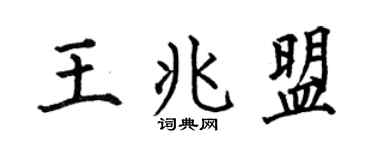 王兆盟
词典网